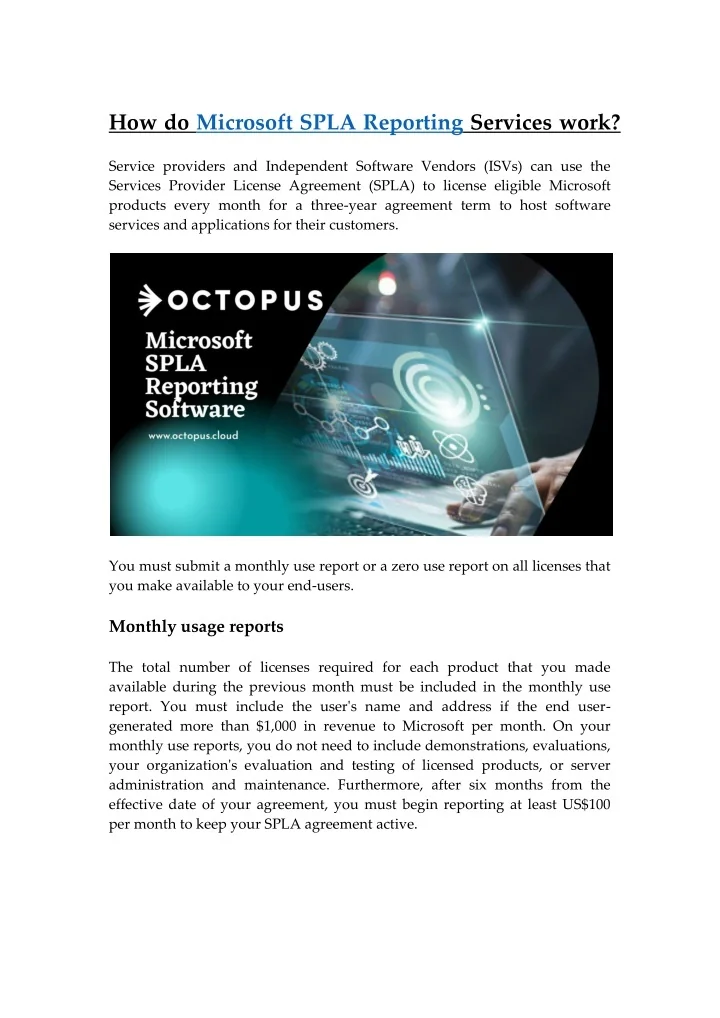 How do Microsoft SPLA Reporting Services work?

Service providers and Independent Software Vendors (ISVs) can use the Services Provider License Agreement (SPLA) to license eligible Microsoft products every month for a three-year agreement term to host software services and applications for their customers.

OCTOPUS
Microsoft SPLA Reporting Software
www.octopus.cloud

You must submit a monthly use report or a zero use report on all licenses that you make available to your end-users.

Monthly usage reports

The total number of licenses required for each product that you made available during the previous month must be included in the monthly use report. You must include the user's name and address if the end user-generated more than $1,000 in revenue to Microsoft per month. On your monthly use reports, you do not need to include demonstrations, evaluations, your organization's evaluation and testing of licensed products, or server administration and maintenance. Furthermore, after six months from the effective date of your agreement, you must begin reporting at least US$100 per month to keep your SPLA agreement active.